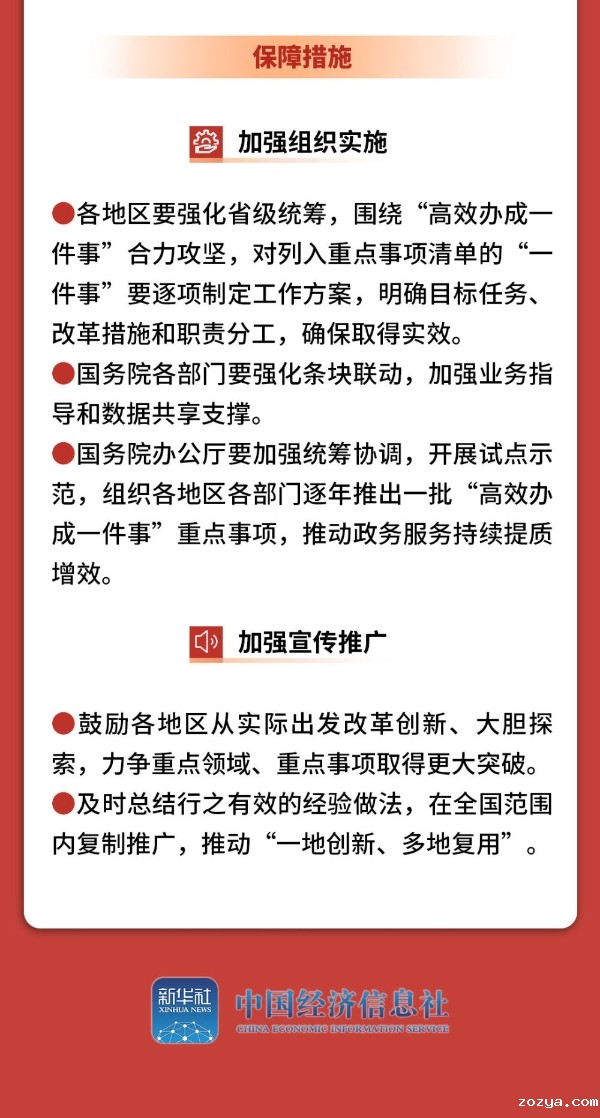 保障措施

加强组织实施

●各地区要强化省级统筹，围绕“高效办成一件事”合力攻坚，对列入重点事项清单的“一件事”要逐项制定工作方案，明确目标任务、改革措施和职责分工，确保取得实效。

●国务院各部门要强化条块联动，加强业务指导和数据共享支撑。

●国务院办公厅要加强统筹协调，开展试点示范，组织各地区各部门逐年推出一批“高效办成一件事”重点事项，推动政务服务持续提质增效。

加强宣传推广

●鼓励各地区从实际出发改革创新、大胆探索，力争重点领域、重点事项取得更大突破。

●及时总结行之有效的经验做法，在全国范围内复制推广，推动“一地创新、多地复用”。

新华社 XINHUA NEWS

中国经济信息社 CHINA ECONOMIC INFORMATION SERVICE

zozya.com